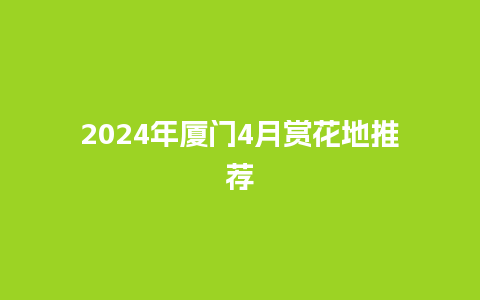 2024年厦门4月赏花地推荐